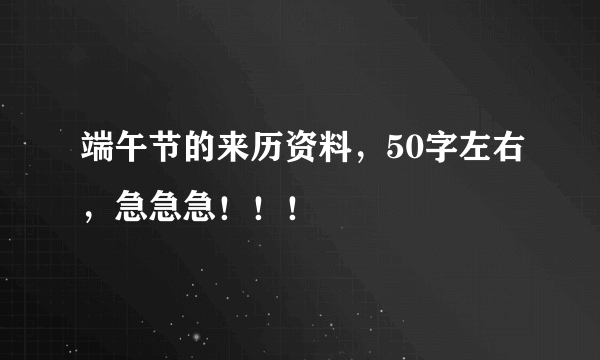 端午节的来历资料，50字左右，急急急！！！